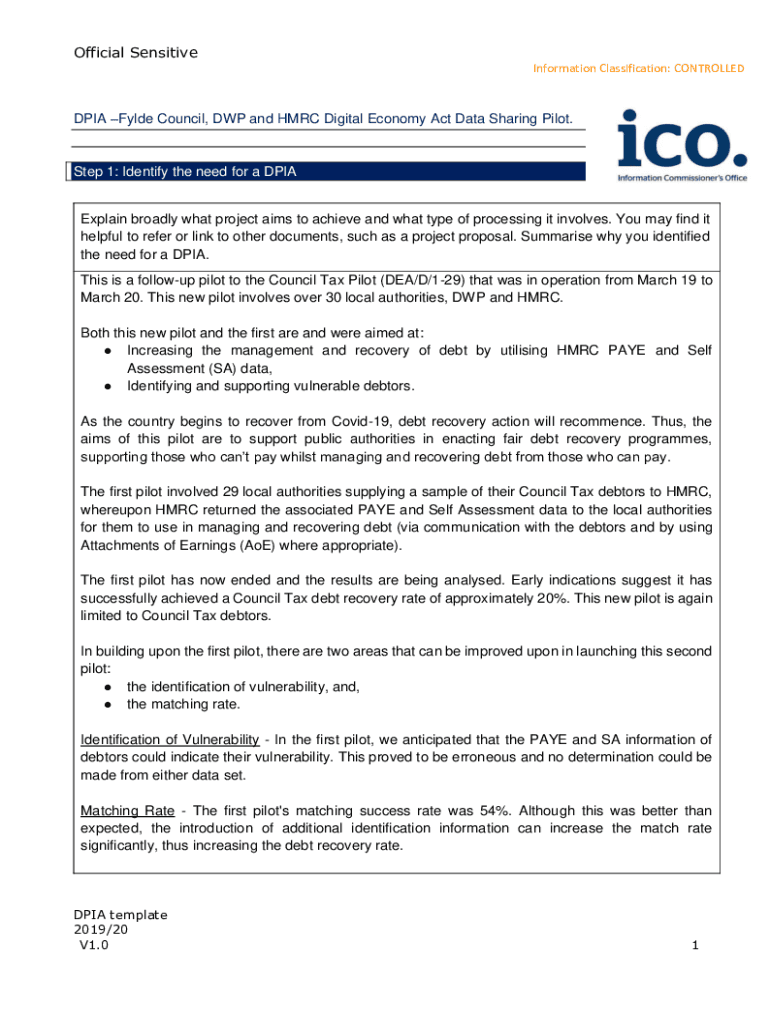 Official Sensitive

Information Classification: CONTROLLED

DPIA –Fylde Council, DWP and HMRC Digital Economy Act Data Sharing Pilot.

ico.
Information Commissioner's Office

Step 1: Identify the need for a DPIA

Explain broadly what project aims to achieve and what type of processing it involves. You may find it helpful to refer or link to other documents, such as a project proposal. Summarise why you identified the need for a DPIA.

This is a follow-up pilot to the Council Tax Pilot (DEA/D/1-29) that was in operation from March 19 to March 20. This new pilot involves over 30 local authorities, DWP and HMRC.

Both this new pilot and the first are and were aimed at:
● Increasing the management and recovery of debt by utilising HMRC PAYE and Self Assessment (SA) data,
● Identifying and supporting vulnerable debtors.

As the country begins to recover from Covid-19, debt recovery action will recommence. Thus, the aims of this pilot are to support public authorities in enacting fair debt recovery programmes, supporting those who can't pay whilst managing and recovering debt from those who can pay.

The first pilot involved 29 local authorities supplying a sample of their Council Tax debtors to HMRC, whereupon HMRC returned the associated PAYE and Self Assessment data to the local authorities for them to use in managing and recovering debt (via communication with the debtors and by using Attachments of Earnings (AoE) where appropriate).

The first pilot has now ended and the results are being analysed. Early indications suggest it has successfully achieved a Council Tax debt recovery rate of approximately 20%. This new pilot is again limited to Council Tax debtors.

In building upon the first pilot, there are two areas that can be improved upon in launching this second pilot:
● the identification of vulnerability, and,
● the matching rate.

Identification of Vulnerability - In the first pilot, we anticipated that the PAYE and SA information of debtors could indicate their vulnerability. This proved to be erroneous and no determination could be made from either data set.

Matching Rate - The first pilot's matching success rate was 54%. Although this was better than expected, the introduction of additional identification information can increase the match rate significantly, thus increasing the debt recovery rate.

DPIA template
2019/20
V1.0

1